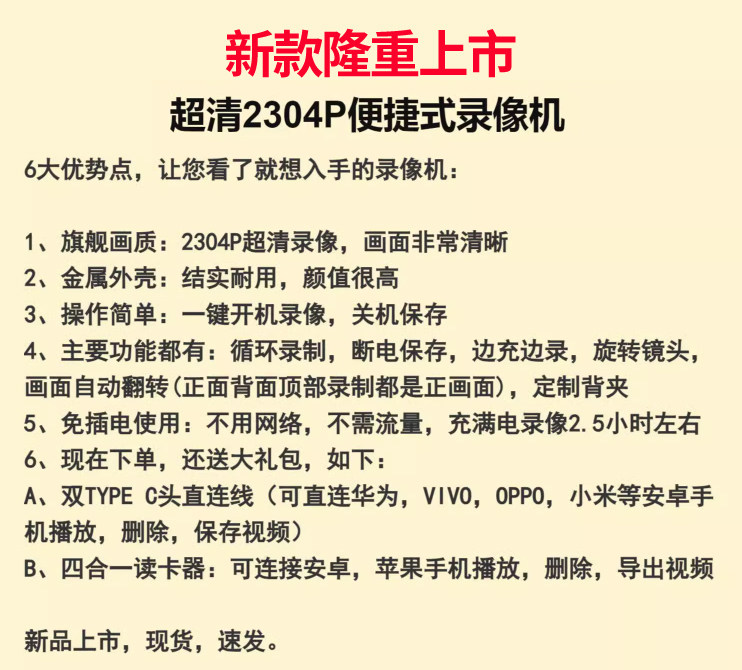 新款隆重上市

超清2304P便捷式录像机

6大优势点，让您看了就想入手的录像机：

1、旗舰画质：2304P超清录像，画面非常清晰
2、金属外壳：结实耐用，颜值很高
3、操作简单：一键开机录像，关机保存
4、主要功能都有：循环录制，断电保存，边充边录，旋转镜头，画面自动翻转(正面背面顶部录制都是正画面)，定制背夹
5、免插电使用：不用网络，不需流量，充满电录像2.5小时左右
6、现在下单，还送大礼包，如下：
A、双TYPE C头直连线（可直连华为，VIVO，OPPO，小米等安卓手机播放，删除，保存视频）
B、四合一读卡器：可连接安卓，苹果手机播放，删除，导出视频

新品上市，现货，速发。